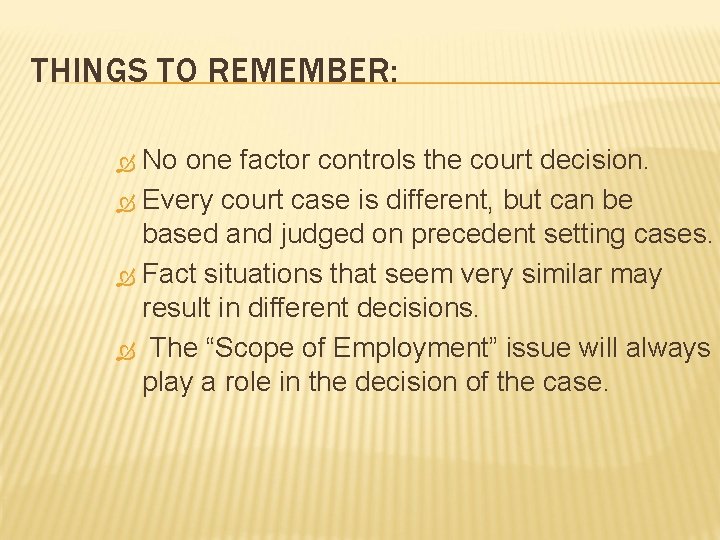 THINGS TO REMEMBER:

No one factor controls the court decision.

Every court case is different, but can be based and judged on precedent setting cases.

Fact situations that seem very similar may result in different decisions.

The “Scope of Employment” issue will always play a role in the decision of the case.